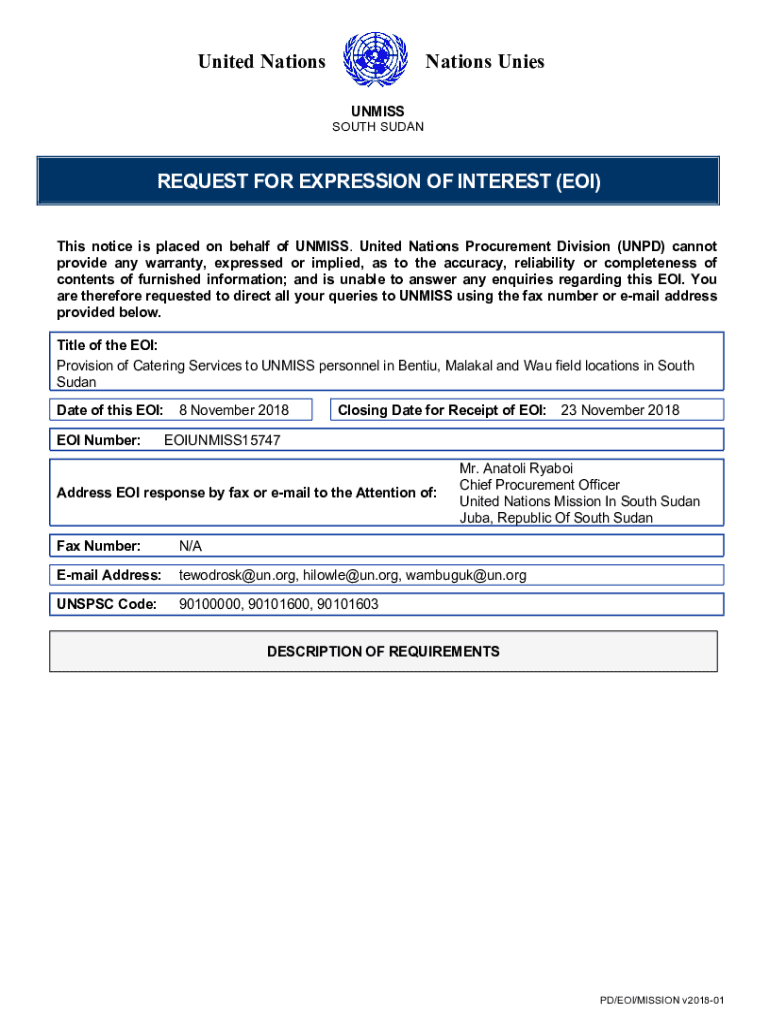 United Nations Nations Unies

UNMISS
SOUTH SUDAN

REQUEST FOR EXPRESSION OF INTEREST (EOI)

This notice is placed on behalf of UNMISS. United Nations Procurement Division (UNPD) cannot provide any warranty, expressed or implied, as to the accuracy, reliability or completeness of contents of furnished information; and is unable to answer any enquiries regarding this EOI. You are therefore requested to direct all your queries to UNMISS using the fax number or e-mail address provided below.

Title of the EOI:
Provision of Catering Services to UNMISS personnel in Bentiu, Malakal and Wau field locations in South Sudan

Date of this EOI: 8 November 2018

Closing Date for Receipt of EOI: 23 November 2018

EOI Number: EOIUNMISS15747

Address EOI response by fax or e-mail to the Attention of:
Mr. Anatoli Ryaboi
Chief Procurement Officer
United Nations Mission In South Sudan
Juba, Republic Of South Sudan

Fax Number: N/A

E-mail Address: tewodrosk@un.org, hilowle@un.org, wambuguk@un.org

UNSPSC Code: 90100000, 90101600, 90101603

DESCRIPTION OF REQUIREMENTS

PD/EOI/MISSION v2018-01